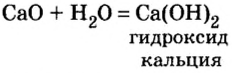 $CaO + H_2O = Ca(OH)_2$
гидроксид
кальция